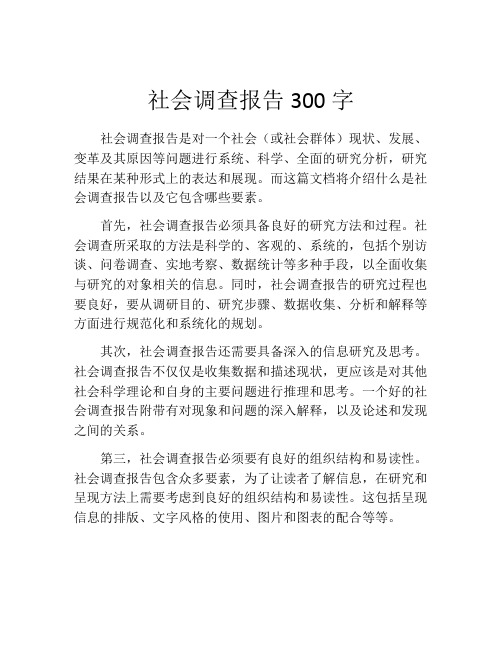 社会调查报告 300 字

社会调查报告是对一个社会（或社会群体）现状、发展、变革及其原因等问题进行系统、科学、全面的研究分析，研究结果在某种形式上的表达和展现。而这篇文档将介绍什么是社会调查报告以及它包含哪些要素。

首先，社会调查报告必须具备良好的研究方法和过程。社会调查所采取的方法是科学的、客观的、系统的，包括个别访谈、问卷调查、实地考察、数据统计等多种手段，以全面收集与研究的对象相关的信息。同时，社会调查报告的研究过程也要良好，要从调研目的、研究步骤、数据收集、分析和解释等方面进行规范化和系统化的规划。

其次，社会调查报告还需要具备深入的信息研究及思考。社会调查报告不仅仅是收集数据和描述现状，更应该是对其他社会科学理论和自身的主要问题进行推理和思考。一个好的社会调查报告附带有对现象和问题的深入解释，以及论述和发现之间的关系。

第三，社会调查报告必须要有良好的组织结构和易读性。社会调查报告包含众多要素，为了让读者了解信息，在研究和呈现方法上需要考虑到良好的组织结构和易读性。这包括呈现信息的排版、文字风格的使用、图片和图表的配合等等。